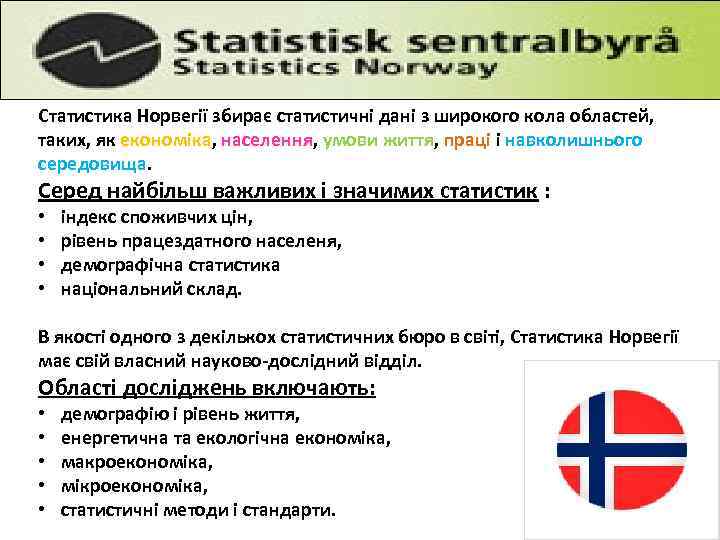 Statistisk sentralbyrå
Statistics Norway

Статистика Норвегії збирає статистичні дані з широкого кола областей, таких, як економіка, населення, умови життя, праці і навколишнього середовища.

Серед найбільш важливих і значимих статистик :
• індекс споживчих цін,
• рівень працездатного населеня,
• демографічна статистика
• національний склад.

В якості одного з декількох статистичних бюро в світі, Статистика Норвегії має свій власний науково-дослідний відділ.

Області досліджень включають:
• демографію і рівень життя,
• енергетична та екологічна економіка,
• макроекономіка,
• мікроекономіка,
• статистичні методи і стандарти.